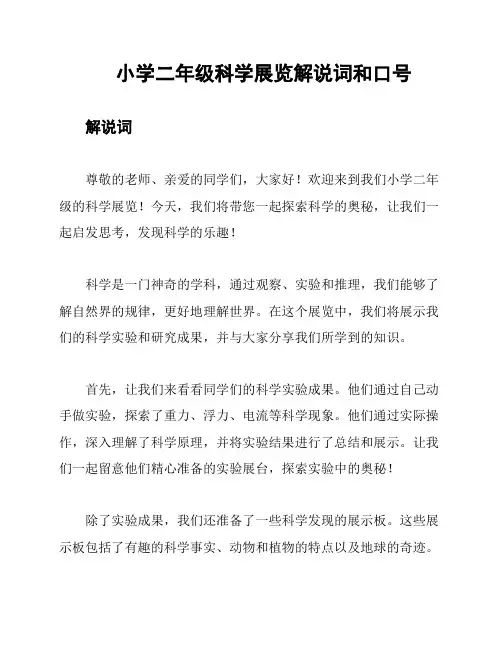 小学二年级科学展览解说词和口号

解说词

尊敬的老师、亲爱的同学们，大家好！欢迎来到我们小学二年级的科学展览！今天，我们将带您一起探索科学的奥秘，让我们一起启发思考，发现科学的乐趣！

科学是一门神奇的学科，通过观察、实验和推理，我们能够了解自然界的规律，更好地理解世界。在这个展览中，我们将展示我们的科学实验和研究成果，并与大家分享我们所学到的知识。

首先，让我们来看看同学们的科学实验成果。他们通过自己动手做实验，探索了重力、浮力、电流等科学现象。他们通过实际操作，深入理解了科学原理，并将实验结果进行了总结和展示。让我们一起留意他们精心准备的实验展台，探索实验中的奥秘！

除了实验成果，我们还准备了一些科学发现的展示板。这些展示板包括了有趣的科学事实、动物和植物的特点以及地球的奇迹。